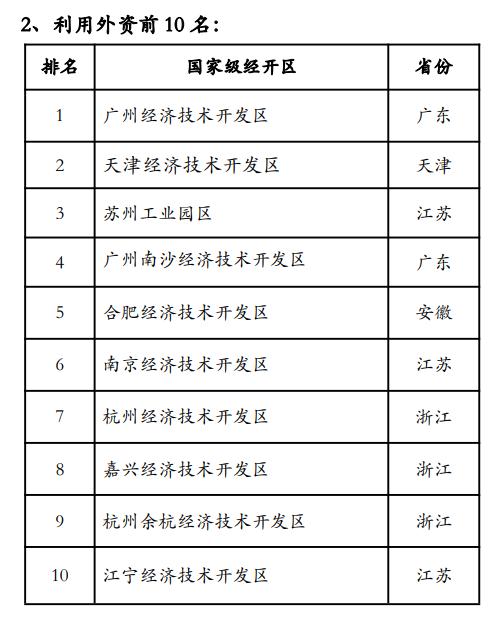 2、利用外资前 10 名：

| 排名 | 国家级经开区 | 省份 |
|---|---|---|
| 1 | 广州经济技术开发区 | 广东 |
| 2 | 天津经济技术开发区 | 天津 |
| 3 | 苏州工业园区 | 江苏 |
| 4 | 广州南沙经济技术开发区 | 广东 |
| 5 | 合肥经济技术开发区 | 安徽 |
| 6 | 南京经济技术开发区 | 江苏 |
| 7 | 杭州经济技术开发区 | 浙江 |
| 8 | 嘉兴经济技术开发区 | 浙江 |
| 9 | 杭州余杭经济技术开发区 | 浙江 |
| 10 | 江宁经济技术开发区 | 江苏 |